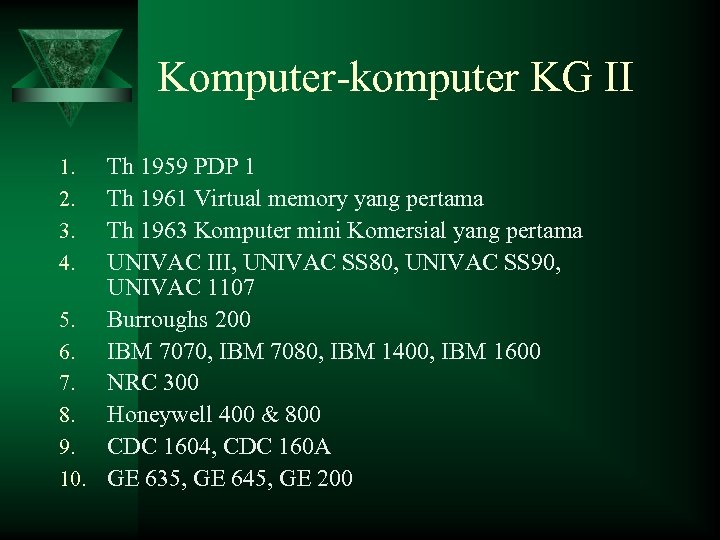 Komputer-komputer KG II

1. Th 1959 PDP 1
2. Th 1961 Virtual memory yang pertama
3. Th 1963 Komputer mini Komersial yang pertama
4. UNIVAC III, UNIVAC SS80, UNIVAC SS90, UNIVAC 1107
5. Burroughs 200
6. IBM 7070, IBM 7080, IBM 1400, IBM 1600
7. NRC 300
8. Honeywell 400 & 800
9. CDC 1604, CDC 160A
10. GE 635, GE 645, GE 200